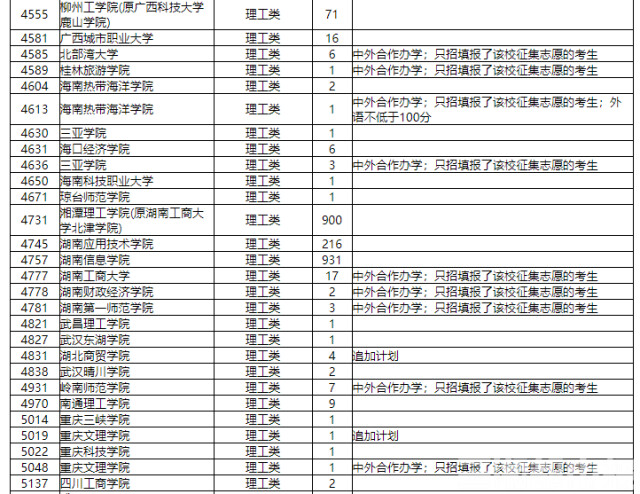 | 4555 | 柳州工学院(原广西科技大学鹿山学院) | 理工类 | 71 | |
|---|---|---|---|---|
| 4581 | 广西城市职业大学 | 理工类 | 16 | |
| 4585 | 北部湾大学 | 理工类 | 6 | 中外合作办学；只招填报了该校征集志愿的考生 |
| 4589 | 桂林旅游学院 | 理工类 | 1 | 中外合作办学；只招填报了该校征集志愿的考生 |
| 4604 | 海南热带海洋学院 | 理工类 | 2 | |
| 4613 | 海南热带海洋学院 | 理工类 | 1 | 中外合作办学；只招填报了该校征集志愿的考生；外语不低于100分 |
| 4630 | 三亚学院 | 理工类 | 1 | |
| 4631 | 海口经济学院 | 理工类 | 6 | |
| 4636 | 三亚学院 | 理工类 | 3 | 中外合作办学；只招填报了该校征集志愿的考生 |
| 4650 | 海南科技职业大学 | 理工类 | 1 | |
| 4671 | 琼台师范学院 | 理工类 | 1 | |
| 4731 | 湘潭理工学院(原湖南工商大学北津学院) | 理工类 | 900 | |
| 4745 | 湖南应用技术学院 | 理工类 | 216 | |
| 4757 | 湖南信息学院 | 理工类 | 931 | |
| 4777 | 湖南工商大学 | 理工类 | 17 | 中外合作办学；只招填报了该校征集志愿的考生 |
| 4778 | 湖南财政经济学院 | 理工类 | 2 | 中外合作办学；只招填报了该校征集志愿的考生 |
| 4781 | 湖南第一师范学院 | 理工类 | 3 | 中外合作办学；只招填报了该校征集志愿的考生 |
| 4821 | 武昌理工学院 | 理工类 | 1 | |
| 4827 | 武汉东湖学院 | 理工类 | 1 | |
| 4831 | 湖北商贸学院 | 理工类 | 4 | 追加计划 |
| 4838 | 武汉晴川学院 | 理工类 | 2 | |
| 4931 | 岭南师范学院 | 理工类 | 7 | 中外合作办学；只招填报了该校征集志愿的考生 |
| 4970 | 南通理工学院 | 理工类 | 9 | |
| 5014 | 重庆三峡学院 | 理工类 | 1 | |
| 5019 | 重庆文理学院 | 理工类 | 1 | 追加计划 |
| 5022 | 重庆科技学院 | 理工类 | 1 | |
| 5048 | 重庆文理学院 | 理工类 | 1 | 中外合作办学；只招填报了该校征集志愿的考生 |
| 5137 | 四川工商学院 | 理工类 | 2 | |